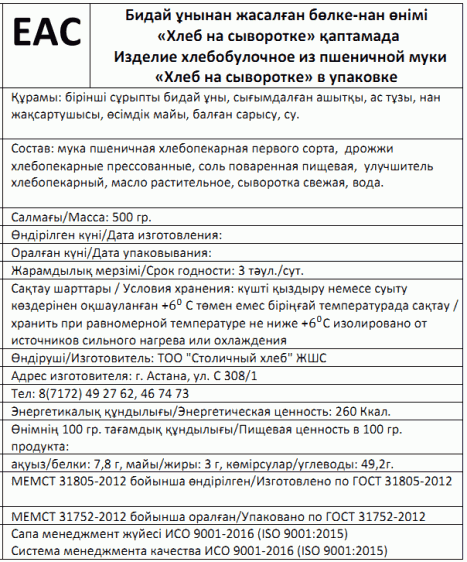 EAC

Бидай ұнынан жасалған бөлке-нан өнімі «Хлеб на сыворотке» қаптамада
Изделие хлебобулочное из пшеничной муки «Хлеб на сыворотке» в упаковке

Құрамы: бірінші сұрыпты бидай ұны, сығымдалған ашытқы, ас тұзы, нан жақсартушысы, өсімдік майы, балған сарысу, су.

Состав: мука пшеничная хлебопекарная первого сорта, дрожжи хлебопекарные прессованные, соль поваренная пищевая, улучшитель хлебопекарный, масло растительное, сыворотка свежая, вода.

Салмағы/Масса: 500 гр.

Өндірілген күні/Дата изготовления:

Оралған күні/Дата упаковывания:

Жарамдылық мерзімі/Срок годности: 3 тәул./сут.

Сақтау шарттары / Условия хранения: күшті қыздыру немесе суыту көздерінен оқшауланған $+6^0$ С төмен емес біріңғай температурада сақтау / хранить при равномерной температуре не ниже $+6^0$С изолировано от источников сильного нагрева или охлаждения

Өндіруші/Изготовитель: ТОО "Столичный хлеб" ЖШС

Адрес изготовителя: г. Астана, ул. С 308/1

Тел: 8(7172) 49 27 62, 46 74 73

Энергетикалық құндылығы/Энергетическая ценность: 260 Ккал.

Өнімнің 100 гр. тағамдық құндылығы/Пищевая ценность в 100 гр. продукта:

ақуыз/белки: 7,8 г, майы/жиры: 3 г, көмірсулар/углеводы: 49,2г.

МЕМСТ 31805-2012 бойынша өндірілген/Изготовлено по ГОСТ 31805-2012

МЕМСТ 31752-2012 бойынша оралған/Упаковано по ГОСТ 31752-2012

Сапа менеджмент жүйесі ИСО 9001-2016 (ISO 9001:2015)
Система менеджмента качества ИСО 9001-2016 (ISO 9001:2015)